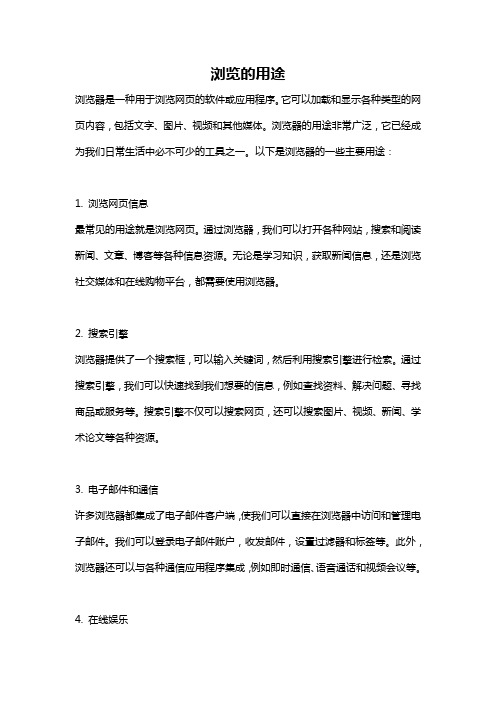 浏览的用途

浏览器是一种用于浏览网页的软件或应用程序。它可以加载和显示各种类型的网页内容，包括文字、图片、视频和其他媒体。浏览器的用途非常广泛，它已经成为我们日常生活中必不可少的工具之一。以下是浏览器的一些主要用途：

1. 浏览网页信息

最常见的用途就是浏览网页。通过浏览器，我们可以打开各种网站，搜索和阅读新闻、文章、博客等各种信息资源。无论是学习知识，获取新闻信息，还是浏览社交媒体和在线购物平台，都需要使用浏览器。

2. 搜索引擎

浏览器提供了一个搜索框，可以输入关键词，然后利用搜索引擎进行检索。通过搜索引擎，我们可以快速找到我们想要的信息，例如查找资料、解决问题、寻找商品或服务等。搜索引擎不仅可以搜索网页，还可以搜索图片、视频、新闻、学术论文等各种资源。

3. 电子邮件和通信

许多浏览器都集成了电子邮件客户端，使我们可以直接在浏览器中访问和管理电子邮件。我们可以登录电子邮件账户，收发邮件，设置过滤器和标签等。此外，浏览器还可以与各种通信应用程序集成，例如即时通信、语音通话和视频会议等。

4. 在线娱乐